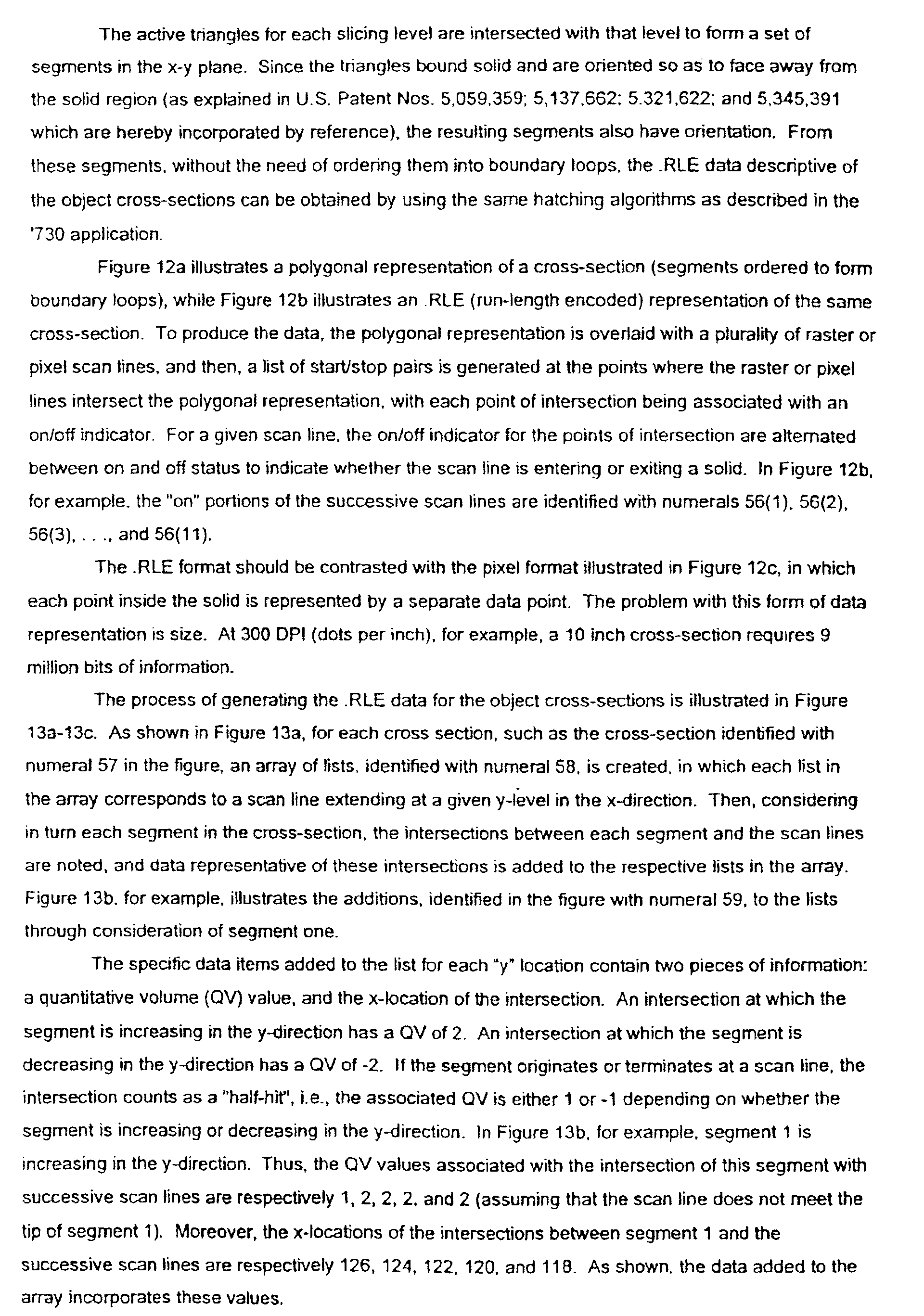 The active triangles for each slicing level are intersected with that level to form a set of segments in the x-y plane. Since the triangles bound solid and are oriented so as to face away from the solid region (as explained in U.S. Patent Nos. 5,059,359; 5,137,662; 5.321,622; and 5,345,391 which are hereby incorporated by reference), the resulting segments also have orientation. From these segments, without the need of ordering them into boundary loops, the .RLE data descriptive of the object cross-sections can be obtained by using the same hatching algorithms as described in the '730 application.

Figure 12a illustrates a polygonal representation of a cross-section (segments ordered to form boundary loops), while Figure 12b illustrates an .RLE (run-length encoded) representation of the same cross-section. To produce the data, the polygonal representation is overlaid with a plurality of raster or pixel scan lines, and then, a list of start/stop pairs is generated at the points where the raster or pixel lines intersect the polygonal representation, with each point of intersection being associated with an on/off indicator. For a given scan line, the on/off indicator for the points of intersection are alternated between on and off status to indicate whether the scan line is entering or exiting a solid. In Figure 12b, for example, the "on" portions of the successive scan lines are identified with numerals 56(1), 56(2), 56(3), . . ., and 56(11).

The .RLE format should be contrasted with the pixel format illustrated in Figure 12c, in which each point inside the solid is represented by a separate data point. The problem with this form of data representation is size. At 300 DPI (dots per inch), for example, a 10 inch cross-section requires 9 million bits of information.

The process of generating the .RLE data for the object cross-sections is illustrated in Figure 13a-13c. As shown in Figure 13a, for each cross section, such as the cross-section identified with numeral 57 in the figure, an array of lists, identified with numeral 58, is created, in which each list in the array corresponds to a scan line extending at a given y-level in the x-direction. Then, considering in turn each segment in the cross-section, the intersections between each segment and the scan lines are noted, and data representative of these intersections is added to the respective lists in the array. Figure 13b, for example, illustrates the additions, identified in the figure with numeral 59, to the lists through consideration of segment one.

The specific data items added to the list for each "y" location contain two pieces of information: a quantitative volume (QV) value, and the x-location of the intersection. An intersection at which the segment is increasing in the y-direction has a QV of 2. An intersection at which the segment is decreasing in the y-direction has a QV of -2. If the segment originates or terminates at a scan line, the intersection counts as a "half-hit", i.e., the associated QV is either 1 or -1 depending on whether the segment is increasing or decreasing in the y-direction. In Figure 13b, for example, segment 1 is increasing in the y-direction. Thus, the QV values associated with the intersection of this segment with successive scan lines are respectively 1, 2, 2, 2, and 2 (assuming that the scan line does not meet the tip of segment 1). Moreover, the x-locations of the intersections between segment 1 and the successive scan lines are respectively 126, 124, 122, 120, and 118. As shown, the data added to the array incorporates these values.